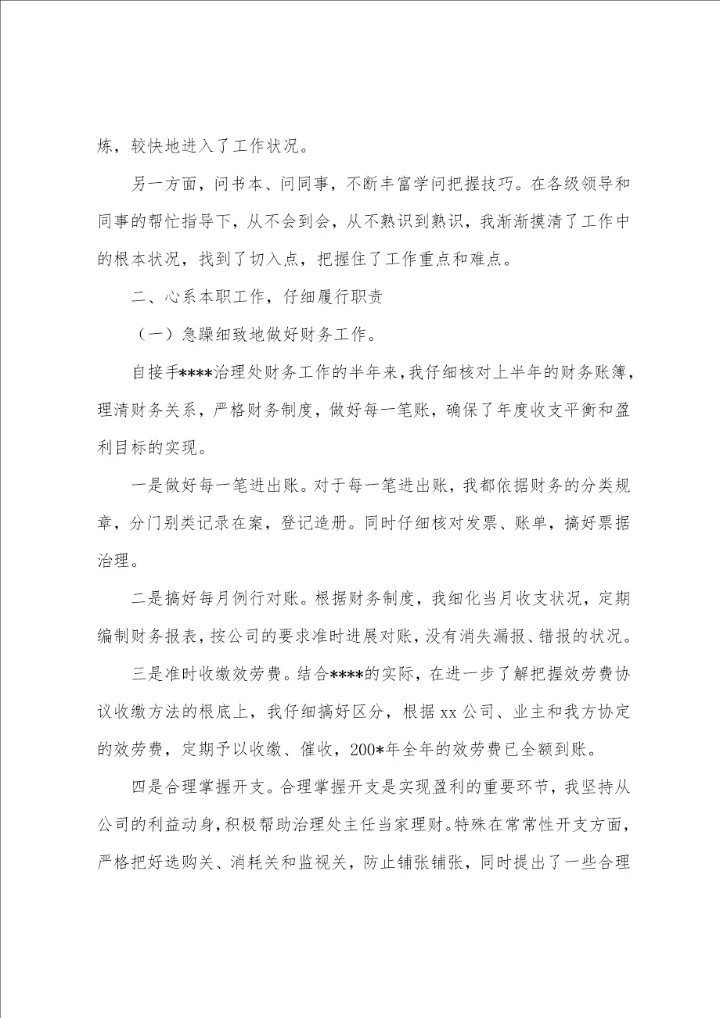 炼，较快地进入了工作状况。

另一方面，问书本、问同事，不断丰富学问把握技巧。在各级领导和同事的帮忙指导下，从不会到会，从不熟识到熟识，我渐渐摸清了工作中的根本状况，找到了切入点，把握住了工作重点和难点。

二、心系本职工作，仔细履行职责

（一）急躁细致地做好财务工作。

自接手****治理处财务工作的半年来，我仔细核对上半年的财务账簿，理清财务关系，严格财务制度，做好每一笔账，确保了年度收支平衡和盈利目标的实现。

一是做好每一笔进出账。对于每一笔进出账，我都依据财务的分类规章，分门别类记录在案，登记造册。同时仔细核对发票、账单，搞好票据治理。

二是搞好每月例行对账。根据财务制度，我细化当月收支状况，定期编制财务报表，按公司的要求准时进展对账，没有消失漏报、错报的状况。

三是准时收缴效劳费。结合****的实际，在进一步了解把握效劳费协议收缴方法的根底上，我仔细搞好区分，根据xx公司、业主和我方协定的效劳费，定期予以收缴、催收，200*年全年的效劳费已全额到账。

四是合理掌握开支。合理掌握开支是实现盈利的重要环节，我坚持从公司的利益动身，积极帮助治理处主任当家理财。特殊在常常性开支方面，严格把好选购关、消耗关和监视关，防止铺张铺张，同时提出了一些合理